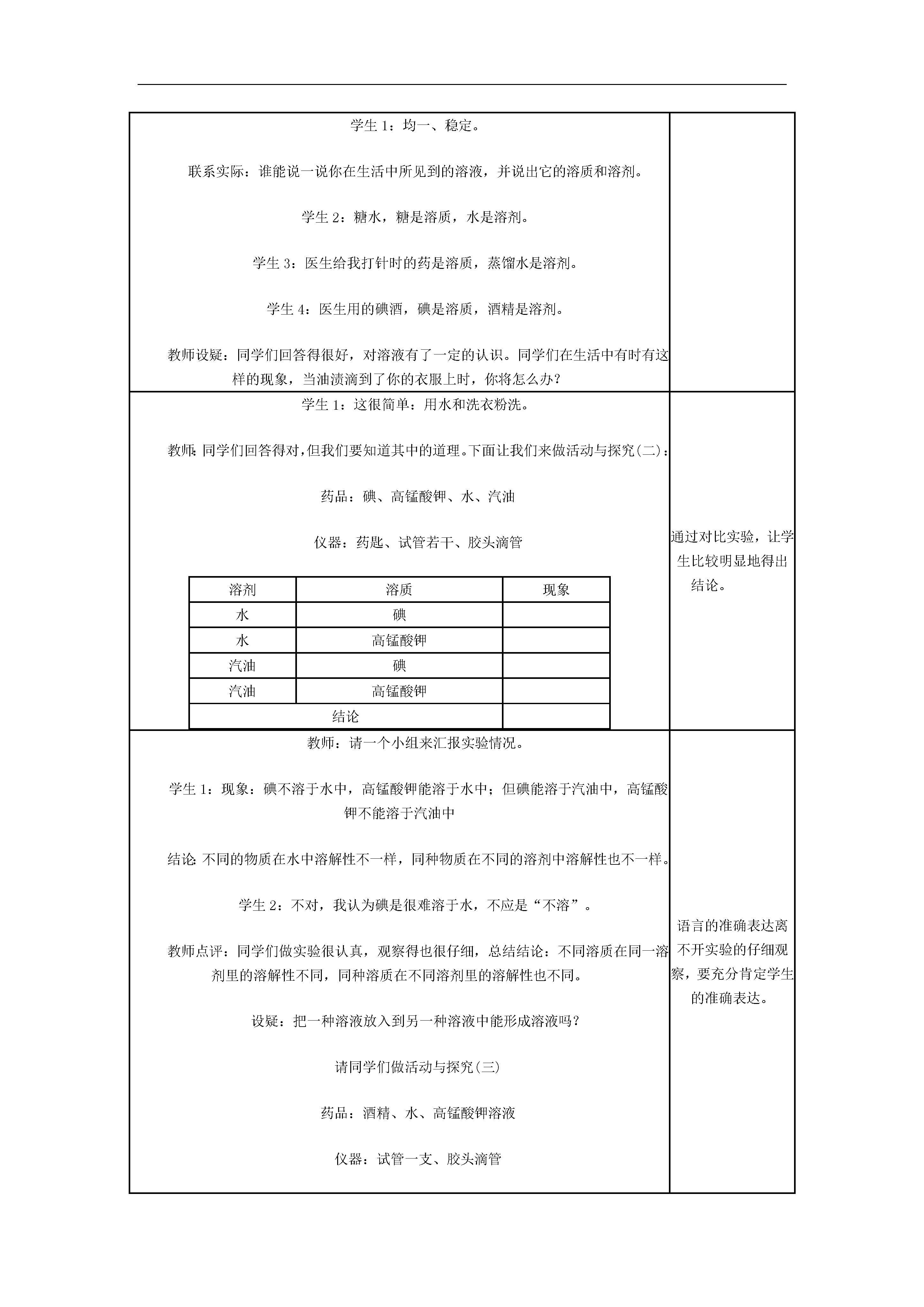 学生 1：均一、稳定。

联系实际：谁能说一说你在生活中所见到的溶液，并说出它的溶质和溶剂。

学生 2：糖水，糖是溶质，水是溶剂。

学生 3：医生给我打针时的药是溶质，蒸馏水是溶剂。

学生 4：医生用的碘酒，碘是溶质，酒精是溶剂。

教师设疑：同学们回答得很好，对溶液有了一定的认识。同学们在生活中有时有这样的现象，当油渍滴到了你的衣服上时，你将怎么办？

学生 1：这很简单：用水和洗衣粉洗。

教师：同学们回答得对，但我们要知道其中的道理。下面让我们来做活动与探究(二)：

药品：碘、高锰酸钾、水、汽油

仪器：药匙、试管若干、胶头滴管

| 溶剂 | 溶质 | 现象 |
|---|---|---|
| 水 | 碘 | |
| 水 | 高锰酸钾 | |
| 汽油 | 碘 | |
| 汽油 | 高锰酸钾 | |
| 结论 | | |

通过对比实验，让学生比较明显地得出结论。

教师：请一个小组来汇报实验情况。

学生 1：现象：碘不溶于水中，高锰酸钾能溶于水中；但碘能溶于汽油中，高锰酸钾不能溶于汽油中

结论：不同的物质在水中溶解性不一样，同种物质在不同的溶剂中溶解性也不一样。

学生 2：不对，我认为碘是很难溶于水，不应是“不溶”。

教师点评：同学们做实验很认真，观察得也很仔细，总结结论：不同溶质在同一溶剂里的溶解性不同，同种溶质在不同溶剂里的溶解性也不同。

设疑：把一种溶液放入到另一种溶液中能形成溶液吗？

请同学们做活动与探究(三)

药品：酒精、水、高锰酸钾溶液

仪器：试管一支、胶头滴管

语言的准确表达离不开实验的仔细观察，要充分肯定学生的准确表达。